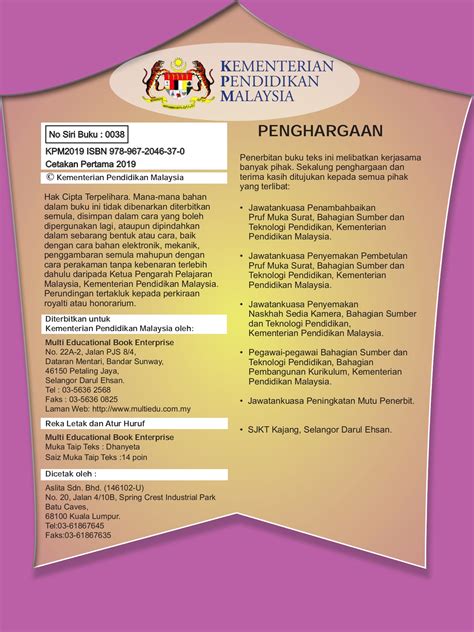 KEMENTERIAN PENDIDIKAN MALAYSIA

No Siri Buku : 0038

KPM2019 ISBN 978-967-2046-37-0
Cetakan Pertama 2019
© Kementerian Pendidikan Malaysia

Hak Cipta Terpelihara. Mana-mana bahan dalam buku ini tidak dibenarkan diterbitkan semula, disimpan dalam cara yang boleh dipergunakan lagi, ataupun dipindahkan dalam sebarang bentuk atau cara, baik dengan cara bahan elektronik, mekanik, penggambaran semula mahupun dengan cara perakaman tanpa kebenaran terlebih dahulu daripada Ketua Pengarah Pelajaran Malaysia, Kementerian Pendidikan Malaysia. Perundingan tertakluk kepada perkiraan royalti atau honorarium.

Diterbitkan untuk
Kementerian Pendidikan Malaysia oleh:
Multi Educational Book Enterprise
No. 22A-2, Jalan PJS 8/4,
Dataran Mentari, Bandar Sunway,
46150 Petaling Jaya,
Selangor Darul Ehsan.
Tel : 03-5636 2568
Faks : 03-5636 0825
Laman Web: http://www.multiedu.com.my

Reka Letak dan Atur Huruf
Multi Educational Book Enterprise
Muka Taip Teks : Dhanyeta
Saiz Muka Taip Teks :14 poin

Dicetak oleh :
Aslita Sdn. Bhd. (146102-U)
No. 20, Jalan 4/10B, Spring Crest Industrial Park
Batu Caves,
68100 Kuala Lumpur.
Tel:03-61867645
Faks:03-61867635

PENGHARGAAN

Penerbitan buku teks ini melibatkan kerjasama banyak pihak. Sekalung penghargaan dan terima kasih ditujukan kepada semua pihak yang terlibat:

• Jawatankuasa Penambahbaikan Pruf Muka Surat, Bahagian Sumber dan Teknologi Pendidikan, Kementerian Pendidikan Malaysia.

• Jawatankuasa Penyemakan Pembetulan Pruf Muka Surat, Bahagian Sumber dan Teknologi Pendidikan, Kementerian Pendidikan Malaysia.

• Jawatankuasa Penyemakan Naskhah Sedia Kamera, Bahagian Sumber dan Teknologi Pendidikan, Kementerian Pendidikan Malaysia.

• Pegawai-pegawai Bahagian Sumber dan Teknologi Pendidikan, Bahagian Pembangunan Kurikulum, Kementerian Pendidikan Malaysia.

• Jawatankuasa Peningkatan Mutu Penerbit.

• SJKT Kajang, Selangor Darul Ehsan.